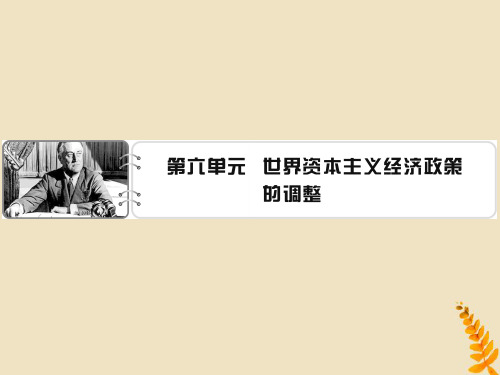 第六单元　世界资本主义经济政策的调整